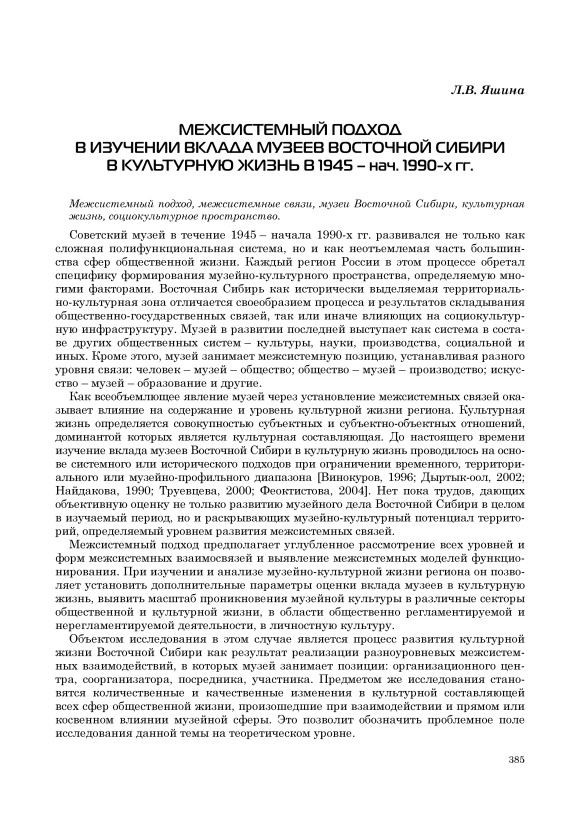 Л.В. Яшина

МЕЖСИСТЕМНЫЙ ПОДХОД
В ИЗУЧЕНИИ ВКЛАДА МУЗЕЕВ ВОСТОЧНОЙ СИБИРИ
В КУЛЬТУРНУЮ ЖИЗНЬ В 1945 – нач. 1990-х гг.

Межсистемный подход, межсистемные связи, музеи Восточной Сибири, культурная жизнь, социокультурное пространство.

Советский музей в течение 1945 – начала 1990-х гг. развивался не только как сложная полифункциональная система, но и как неотъемлемая часть большинства сфер общественной жизни. Каждый регион России в этом процессе обретал специфику формирования музейно-культурного пространства, определяемую многими факторами. Восточная Сибирь как исторически выделяемая территориально-культурная зона отличается своеобразием процесса и результатов складывания общественно-государственных связей, так или иначе влияющих на социокультурную инфраструктуру. Музей в развитии последней выступает как система в составе других общественных систем – культуры, науки, производства, социальной и иных. Кроме этого, музей занимает межсистемную позицию, устанавливая разного уровня связи: человек – музей – общество; общество – музей – производство; искусство – музей – образование и другие.

Как всеобъемлющее явление музей через установление межсистемных связей оказывает влияние на содержание и уровень культурной жизни региона. Культурная жизнь определяется совокупностью субъектных и субъектно-объектных отношений, доминантой которых является культурная составляющая. До настоящего времени изучение вклада музеев Восточной Сибири в культурную жизнь проводилось на основе системного или исторического подходов при ограничении временного, территориального или музейно-профильного диапазона [Винокуров, 1996; Дыртык-оол, 2002; Найдакова, 1990; Труевцева, 2000; Феоктистова, 2004]. Нет пока трудов, дающих объективную оценку не только развитию музейного дела Восточной Сибири в целом в изучаемый период, но и раскрывающих музейно-культурный потенциал территорий, определяемый уровнем развития межсистемных связей.

Межсистемный подход предполагает углубленное рассмотрение всех уровней и форм межсистемных взаимосвязей и выявление межсистемных моделей функционирования. При изучении и анализе музейно-культурной жизни региона он позволяет установить дополнительные параметры оценки вклада музеев в культурную жизнь, выявить масштаб проникновения музейной культуры в различные секторы общественной и культурной жизни, в области общественно регламентируемой и нерегламентируемой деятельности, в личностную культуру.

Объектом исследования в этом случае является процесс развития культурной жизни Восточной Сибири как результат реализации разноуровневых межсистемных взаимодействий, в которых музей занимает позиции: организационного центра, соорганизатора, посредника, участника. Предметом же исследования становятся количественные и качественные изменения в культурной составляющей всех сфер общественной жизни, произошедшие при взаимодействии и прямом или косвенном влиянии музейной сферы. Это позволит обозначить проблемное поле исследования данной темы на теоретическом уровне.

385